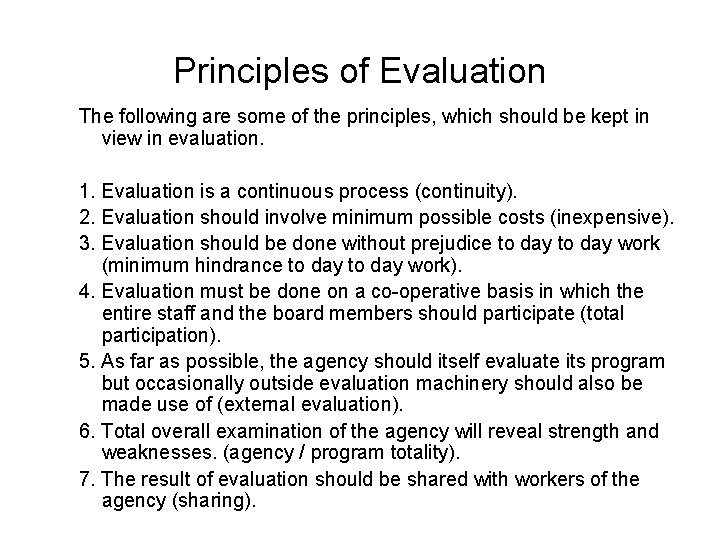 Principles of Evaluation

The following are some of the principles, which should be kept in view in evaluation.

1. Evaluation is a continuous process (continuity).
2. Evaluation should involve minimum possible costs (inexpensive).
3. Evaluation should be done without prejudice to day to day work (minimum hindrance to day to day work).
4. Evaluation must be done on a co-operative basis in which the entire staff and the board members should participate (total participation).
5. As far as possible, the agency should itself evaluate its program but occasionally outside evaluation machinery should also be made use of (external evaluation).
6. Total overall examination of the agency will reveal strength and weaknesses. (agency / program totality).
7. The result of evaluation should be shared with workers of the agency (sharing).